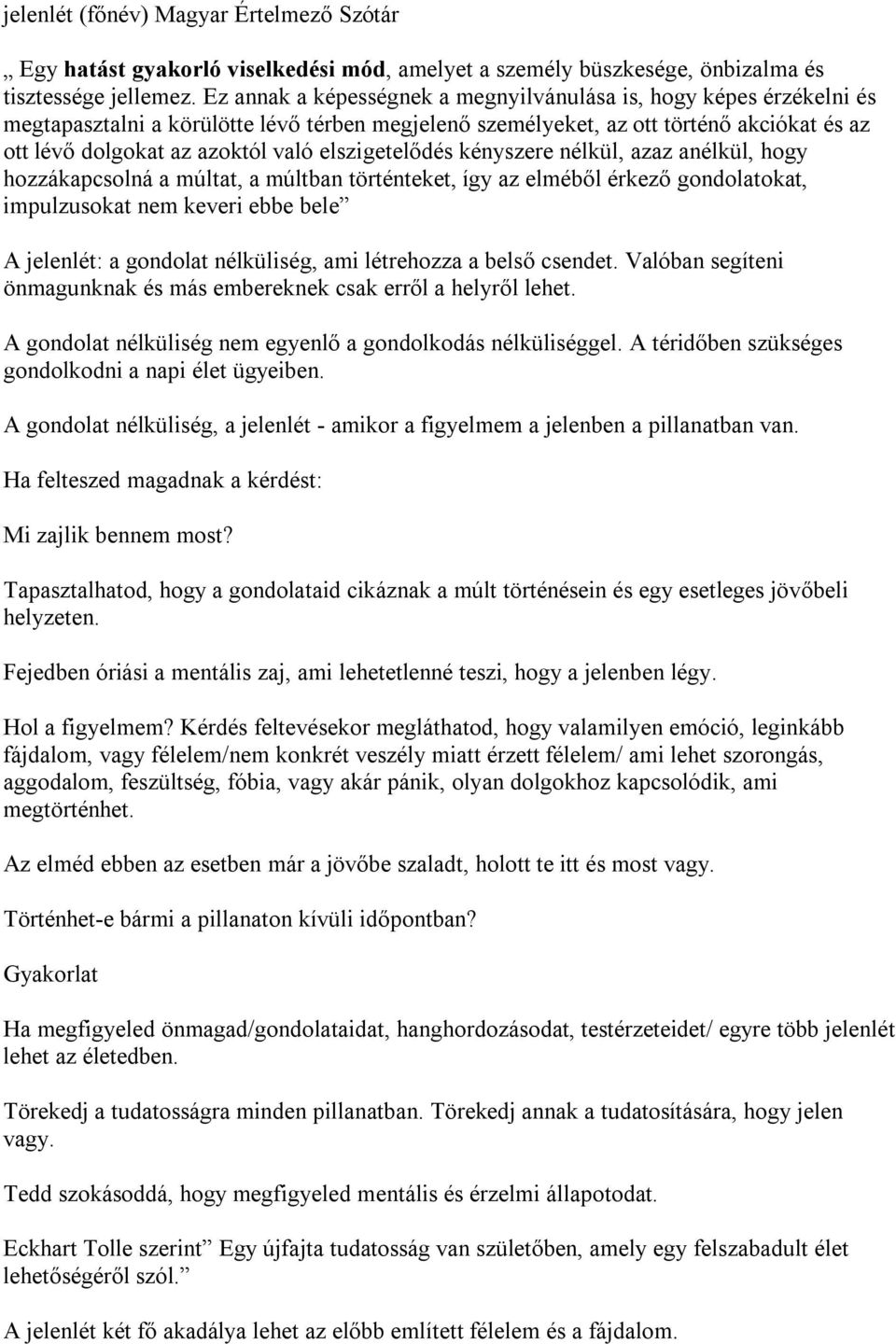 jelenlét (főnév) Magyar Értelmező Szótár

„ Egy hatást gyakorló viselkedési mód, amelyet a személy büszkesége, önbizalma és tisztessége jellemez. Ez annak a képességnek a megnyilvánulása is, hogy képes érzékelni és megtapasztalni a körülötte lévő térben megjelenő személyeket, az ott történő akciókat és az ott lévő dolgokat az azoktól való elszigetelődés kényszere nélkül, azaz anélkül, hogy hozzákapcsolná a múltat, a múltban történteket, így az elméből érkező gondolatokat, impulzusokat nem keveri ebbe bele”

A jelenlét: a gondolat nélküliség, ami létrehozza a belső csendet. Valóban segíteni önmagunknak és más embereknek csak erről a helyről lehet.

A gondolat nélküliség nem egyenlő a gondolkodás nélküliséggel. A téridőben szükséges gondolkodni a napi élet ügyeiben.

A gondolat nélküliség, a jelenlét - amikor a figyelmem a jelenben a pillanatban van.

Ha felteszed magadnak a kérdést:

Mi zajlik bennem most?

Tapasztalhatod, hogy a gondolataid cikáznak a múlt történésein és egy esetleges jövőbeli helyzeten.

Fejedben óriási a mentális zaj, ami lehetetlenné teszi, hogy a jelenben légy.

Hol a figyelmem? Kérdés feltevésekor megláthatod, hogy valamilyen emóció, leginkább fájdalom, vagy félelem/nem konkrét veszély miatt érzett félelem/ ami lehet szorongás, aggodalom, feszültség, fóbia, vagy akár pánik, olyan dolgokhoz kapcsolódik, ami megtörténhet.

Az elméd ebben az esetben már a jövőbe szaladt, holott te itt és most vagy.

Történhet-e bármi a pillanaton kívüli időpontban?

Gyakorlat

Ha megfigyeled önmagad/gondolataidat, hanghordozásodat, testérzeteidet/ egyre több jelenlét lehet az életedben.

Törekedj a tudatosságra minden pillanatban. Törekedj annak a tudatosítására, hogy jelen vagy.

Tedd szokásoddá, hogy megfigyeled mentális és érzelmi állapotodat.

Eckhart Tolle szerint” Egy újfajta tudatosság van születőben, amely egy felszabadult élet lehetőségéről szól.”

A jelenlét két fő akadálya lehet az előbb említett félelem és a fájdalom.